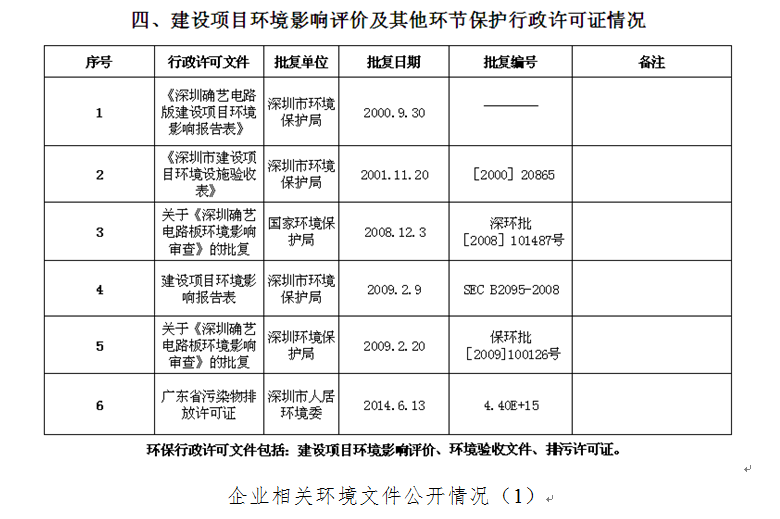 四、建设项目环境影响评价及其他环节保护行政许可证情况

| 序号 | 行政许可文件 | 批复单位 | 批复日期 | 批复编号 | 备注 |
|---|---|---|---|---|---|
| 1 | 《深圳确艺电路版建设项目环境影响报告表》 | 深圳市环境保护局 | 2000.9.30 | ———— | |
| 2 | 《深圳市建设项目环境设施验收表》 | 深圳市环境保护局 | 2001.11.20 | [2000] 20865 | |
| 3 | 关于《深圳确艺电路板环境影响审查》的批复 | 国家环境保护局 | 2008.12.3 | 深环批 [2008] 101487号 | |
| 4 | 建设项目环境影响报告表 | 深圳市环境保护局 | 2009.2.9 | SEC B2095-2008 | |
| 5 | 关于《深圳确艺电路板环境影响审查》的批复 | 深圳环境保护局 | 2009.2.20 | 保环批 [2009]100126号 | |
| 6 | 广东省污染物排放许可证 | 深圳市人居环境委 | 2014.6.13 | 4.40E+15 | |

环保行政许可文件包括：建设项目环境影响评价、环境验收文件、排污许可证。

企业相关环境文件公开情况（1）